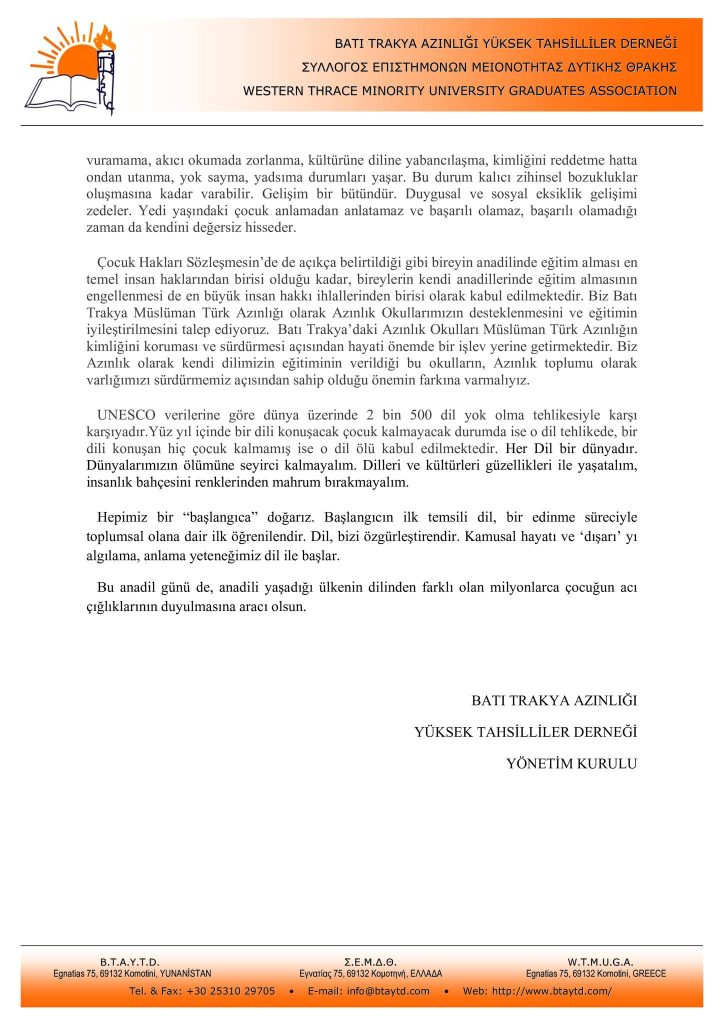 BATI TRAKYA AZINLIĞI YÜKSEK TAHSİLLİLER DERNEĞİ
ΣΥΛΛΟΓΟΣ ΕΠΙΣΤΗΜΟΝΩΝ ΜΕΙΟΝΟΤΗΤΑΣ ΔΥΤΙΚΗΣ ΘΡΑΚΗΣ
WESTERN THRACE MINORITY UNIVERSITY GRADUATES ASSOCIATION

vuramama, akıcı okumada zorlanma, kültürüne diline yabancılaşma, kimliğini reddetme hatta ondan utanma, yok sayma, yadsıma durumları yaşar. Bu durum kalıcı zihinsel bozukluklar oluşmasına kadar varabilir. Gelişim bir bütündür. Duygusal ve sosyal eksiklik gelişimi zedeler. Yedi yaşındaki çocuk anlamadan anlatamaz ve başarılı olamaz, başarılı olamadığı zaman da kendini değersiz hisseder.

Çocuk Hakları Sözleşmesin'de de açıkça belirtildiği gibi bireyin anadilinde eğitim alması en temel insan haklarından birisi olduğu kadar, bireylerin kendi anadillerinde eğitim almasının engellenmesi de en büyük insan hakkı ihlallerinden birisi olarak kabul edilmektedir. Biz Batı Trakya Müslüman Türk Azınlığı olarak Azınlık Okullarımızın desteklenmesini ve eğitimin iyileştirilmesini talep ediyoruz. Batı Trakya'daki Azınlık Okulları Müslüman Türk Azınlığın kimliğini koruması ve sürdürmesi açısından hayati önemde bir işlev yerine getirmektedir. Biz Azınlık olarak kendi dilimizin eğitiminin verildiği bu okulların, Azınlık toplumu olarak varlığımızı sürdürmemiz açısından sahip olduğu önemin farkına varmalıyız.

UNESCO verilerine göre dünya üzerinde 2 bin 500 dil yok olma tehlikesiyle karşı karşıyadır.Yüz yıl içinde bir dili konuşacak çocuk kalmayacak durumda ise o dil tehlikede, bir dili konuşan hiç çocuk kalmamış ise o dil ölü kabul edilmektedir. Her Dil bir dünyadır. Dünyalarımızın ölümüne seyirci kalmayalım. Dilleri ve kültürleri güzellikleri ile yaşatalım, insanlık bahçesini renklerinden mahrum bırakmayalım.

Hepimiz bir "başlangıca" doğarız. Başlangıcın ilk temsili dil, bir edinme süreciyle toplumsal olana dair ilk öğrenilendir. Dil, bizi özgürleştirendir. Kamusal hayatı ve 'dışarı' yı algılama, anlama yeteneğimiz dil ile başlar.

Bu anadil günü de, anadili yaşadığı ülkenin dilinden farklı olan milyonlarca çocuğun acı çığlıklarının duyulmasına aracı olsun.

BATI TRAKYA AZINLIĞI
YÜKSEK TAHSİLLİLER DERNEĞİ
YÖNETİM KURULU

B.T.A.Y.T.D.
Egnatias 75, 69132 Komotini, YUNANİSTAN
Σ.Ε.Μ.Δ.Θ.
Εγνατίας 75, 69132 Κομοτηνή, ΕΛΛΑΔΑ
W.T.M.U.G.A.
Egnatias 75, 69132 Komotini, GREECE
Tel. & Fax: +30 25310 29705 • E-mail: info@btaytd.com • Web: http://www.btaytd.com/